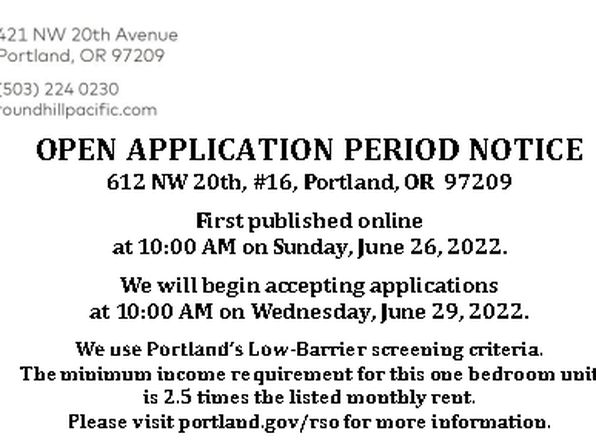 421 NW 20th Avenue
Portland, OR 97209

(503) 224 0230
roundhillpacific.com

OPEN APPLICATION PERIOD NOTICE
612 NW 20th, #16, Portland, OR 97209

First published online
at 10:00 AM on Sunday, June 26, 2022.

We will begin accepting applications
at 10:00 AM on Wednesday, June 29, 2022.

We use Portland's Low-Barrier screening criteria.
The minimum income requirement for this one bedroom unit
is 2.5 times the listed monthly rent.
Please visit portland.gov/rso for more information.